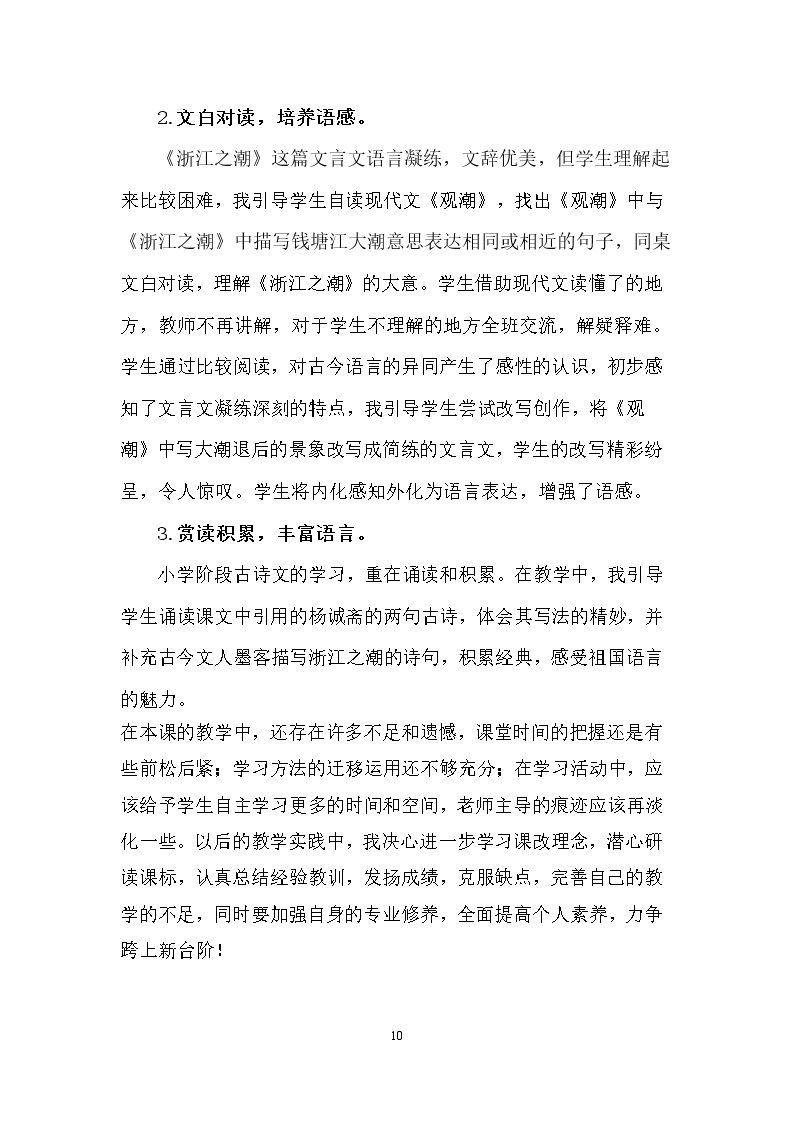 2.文白对读，培养语感。

《浙江之潮》这篇文言文语言凝练，文辞优美，但学生理解起来比较困难，我引导学生自读现代文《观潮》，找出《观潮》中与《浙江之潮》中描写钱塘江大潮意思表达相同或相近的句子，同桌文白对读，理解《浙江之潮》的大意。学生借助现代文读懂了的地方，教师不再讲解，对于学生不理解的地方全班交流，解疑释难。学生通过比较阅读，对古今语言的异同产生了感性的认识，初步感知了文言文凝练深刻的特点，我引导学生尝试改写创作，将《观潮》中写大潮退后的景象改写成简练的文言文，学生的改写精彩纷呈，令人惊叹。学生将内化感知外化为语言表达，增强了语感。

3.赏读积累，丰富语言。

小学阶段古诗文的学习，重在诵读和积累。在教学中，我引导学生诵读课文中引用的杨诚斋的两句古诗，体会其写法的精妙，并补充古今文人墨客描写浙江之潮的诗句，积累经典，感受祖国语言的魅力。

在本课的教学中，还存在许多不足和遗憾，课堂时间的把握还是有些前松后紧；学习方法的迁移运用还不够充分；在学习活动中，应该给予学生自主学习更多的时间和空间，老师主导的痕迹应该再淡化一些。以后的教学实践中，我决心进一步学习课改理念，潜心研读课标，认真总结经验教训，发扬成绩，克服缺点，完善自己的教学的不足，同时要加强自身的专业修养，全面提高个人素养，力争跨上新台阶！

10